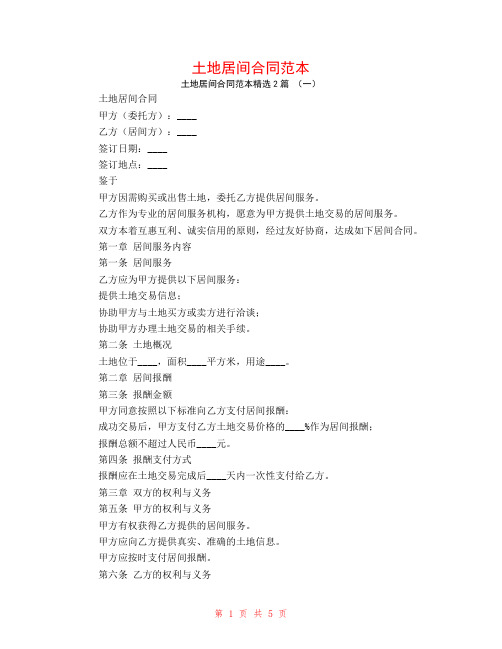 土地居间合同范本

土地居间合同范本精选 2 篇 （一）

土地居间合同

甲方（委托方）：____

乙方（居间方）：____

签订日期：____

签订地点：____

鉴于

甲方因需购买或出售土地，委托乙方提供居间服务。

乙方作为专业的居间服务机构，愿意为甲方提供土地交易的居间服务。

双方本着互惠互利、诚实信用的原则，经过友好协商，达成如下居间合同。

第一章 居间服务内容

第一条 居间服务

乙方应为甲方提供以下居间服务：

提供土地交易信息；

协助甲方与土地买方或卖方进行洽谈；

协助甲方办理土地交易的相关手续。

第二条 土地概况

土地位于____，面积____平方米，用途____。

第二章 居间报酬

第三条 报酬金额

甲方同意按照以下标准向乙方支付居间报酬：

成功交易后，甲方支付乙方土地交易价格的____%作为居间报酬；

报酬总额不超过人民币____元。

第四条 报酬支付方式

报酬应在土地交易完成后____天内一次性支付给乙方。

第三章 双方的权利与义务

第五条 甲方的权利与义务

甲方有权获得乙方提供的居间服务。

甲方应向乙方提供真实、准确的土地信息。

甲方应按时支付居间报酬。

第六条 乙方的权利与义务

第 1 页 共 5 页